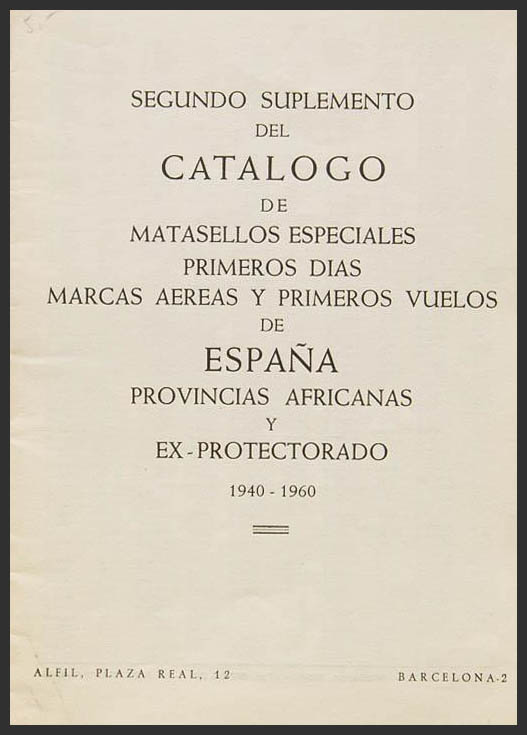 SEGUNDO SUPLEMENTO
DEL
CATALOGO
DE
MATASELLOS ESPECIALES
PRIMEROS DIAS
MARCAS AEREAS Y PRIMEROS VUELOS
DE
ESPAÑA
PROVINCIAS AFRICANAS
Y
EX-PROTECTORADO

1940 - 1960

ALFIL, PLAZA REAL, 12

BARCELONA-2